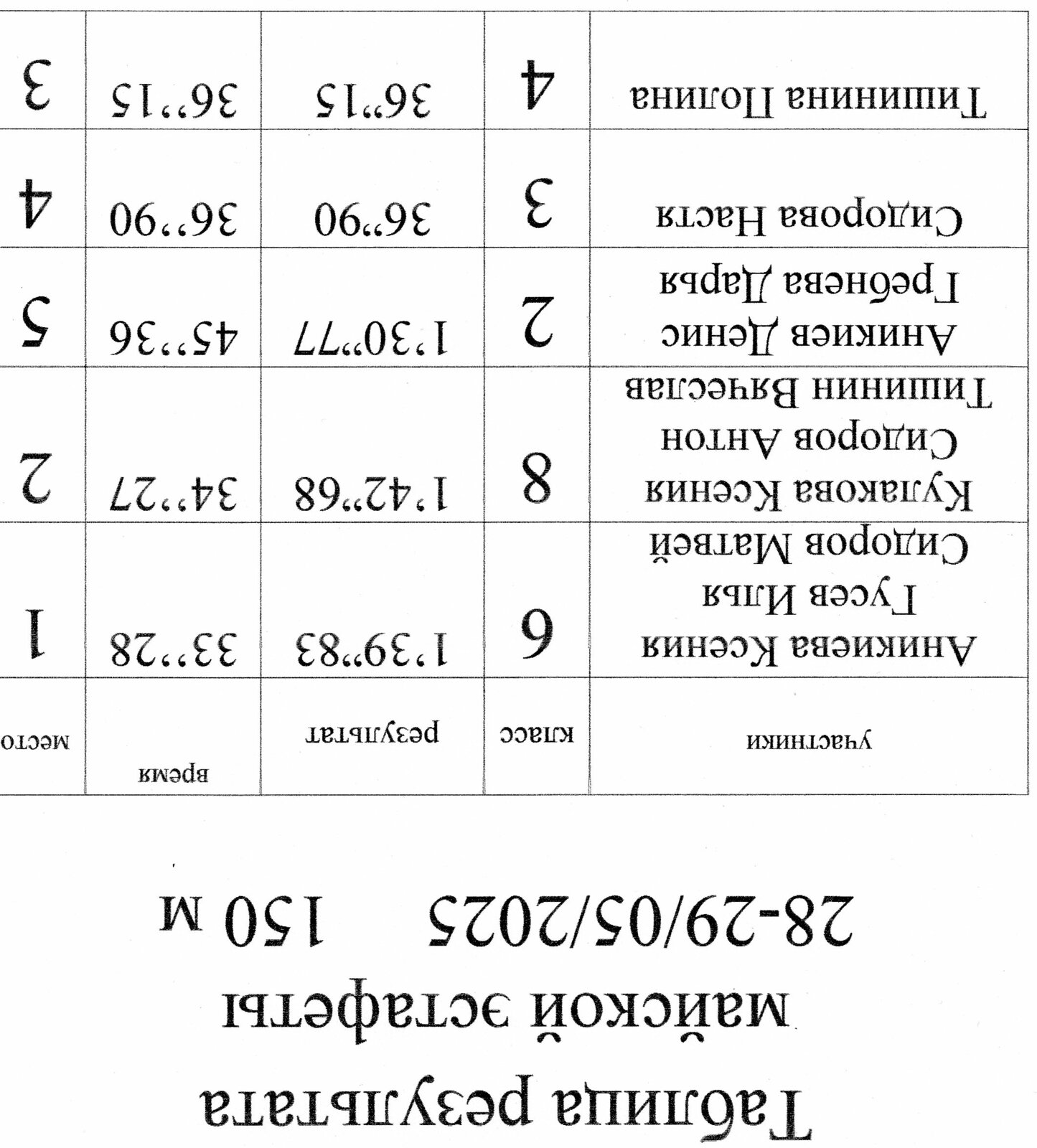 Таблица результата майской эстафеты
28-29/05/2025 150 м

| участники | класс | результат | время | место |
|---|---|---|---|---|
| Аникиева Ксения Гусев Илья Сидоров Матвей | 6 | 1'39"83 | 33"28 | 1 |
| Кулакова Ксения Сидоров Антон Тишинин Вячеслав | 8 | 1'42"68 | 34"27 | 2 |
| Аникиев Денис Гребнева Дарья | 2 | 1'30"77 | 45"36 | 5 |
| Сидорова Настя | 3 | 36"90 | 36"90 | 4 |
| Тишинина Полина | 4 | 36"15 | 36"15 | 3 |